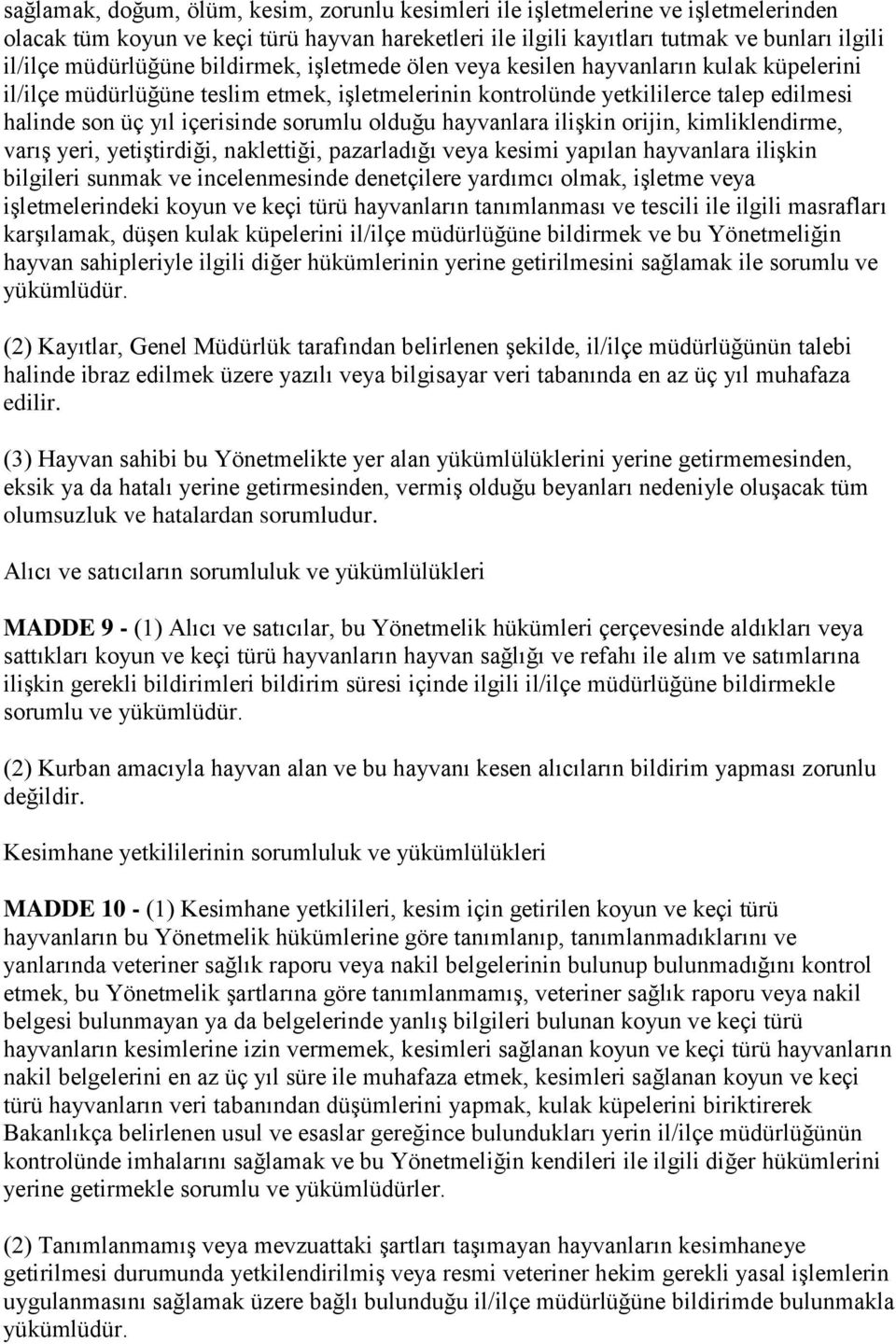 sağlamak, doğum, ölüm, kesim, zorunlu kesimleri ile işletmelerine ve işletmelerinden olacak tüm koyun ve keçi türü hayvan hareketleri ile ilgili kayıtları tutmak ve bunları ilgili il/ilçe müdürlüğüne bildirmek, işletmede ölen veya kesilen hayvanların kulak küpelerini il/ilçe müdürlüğüne teslim etmek, işletmelerinin kontrolünde yetkililerce talep edilmesi halinde son üç yıl içerisinde sorumlu olduğu hayvanlara ilişkin orijin, kimliklendirme, varış yeri, yetiştirdiği, naklettiği, pazarladığı veya kesimi yapılan hayvanlara ilişkin bilgileri sunmak ve incelenmesinde denetçilere yardımcı olmak, işletme veya işletmelerindeki koyun ve keçi türü hayvanların tanımlanması ve tescili ile ilgili masrafları karşılamak, düşen kulak küpelerini il/ilçe müdürlüğüne bildirmek ve bu Yönetmeliğin hayvan sahipleriyle ilgili diğer hükümlerinin yerine getirilmesini sağlamak ile sorumlu ve yükümlüdür.

(2) Kayıtlar, Genel Müdürlük tarafından belirlenen şekilde, il/ilçe müdürlüğünün talebi halinde ibraz edilmek üzere yazılı veya bilgisayar veri tabanında en az üç yıl muhafaza edilir.

(3) Hayvan sahibi bu Yönetmelikte yer alan yükümlülüklerini yerine getirmemesinden, eksik ya da hatalı yerine getirmesinden, vermiş olduğu beyanları nedeniyle oluşacak tüm olumsuzluk ve hatalardan sorumludur.

Alıcı ve satıcıların sorumluluk ve yükümlülükleri

MADDE 9 - (1) Alıcı ve satıcılar, bu Yönetmelik hükümleri çerçevesinde aldıkları veya sattıkları koyun ve keçi türü hayvanların hayvan sağlığı ve refahı ile alım ve satımlarına ilişkin gerekli bildirimleri bildirim süresi içinde ilgili il/ilçe müdürlüğüne bildirmekle sorumlu ve yükümlüdür.

(2) Kurban amacıyla hayvan alan ve bu hayvanı kesen alıcıların bildirim yapması zorunlu değildir.

Kesimhane yetkililerinin sorumluluk ve yükümlülükleri

MADDE 10 - (1) Kesimhane yetkilileri, kesim için getirilen koyun ve keçi türü hayvanların bu Yönetmelik hükümlerine göre tanımlanıp, tanımlanmadıklarını ve yanlarında veteriner sağlık raporu veya nakil belgelerinin bulunup bulunmadığını kontrol etmek, bu Yönetmelik şartlarına göre tanımlanmamış, veteriner sağlık raporu veya nakil belgesi bulunmayan ya da belgelerinde yanlış bilgileri bulunan koyun ve keçi türü hayvanların kesimlerine izin vermemek, kesimleri sağlanan koyun ve keçi türü hayvanların nakil belgelerini en az üç yıl süre ile muhafaza etmek, kesimleri sağlanan koyun ve keçi türü hayvanların veri tabanından düşümlerini yapmak, kulak küpelerini biriktirerek Bakanlıkça belirlenen usul ve esaslar gereğince bulundukları yerin il/ilçe müdürlüğünün kontrolünde imhalarını sağlamak ve bu Yönetmeliğin kendileri ile ilgili diğer hükümlerini yerine getirmekle sorumlu ve yükümlüdürler.

(2) Tanımlanmamış veya mevzuattaki şartları taşımayan hayvanların kesimhaneye getirilmesi durumunda yetkilendirilmiş veya resmi veteriner hekim gerekli yasal işlemlerin uygulanmasını sağlamak üzere bağlı bulunduğu il/ilçe müdürlüğüne bildirimde bulunmakla yükümlüdür.